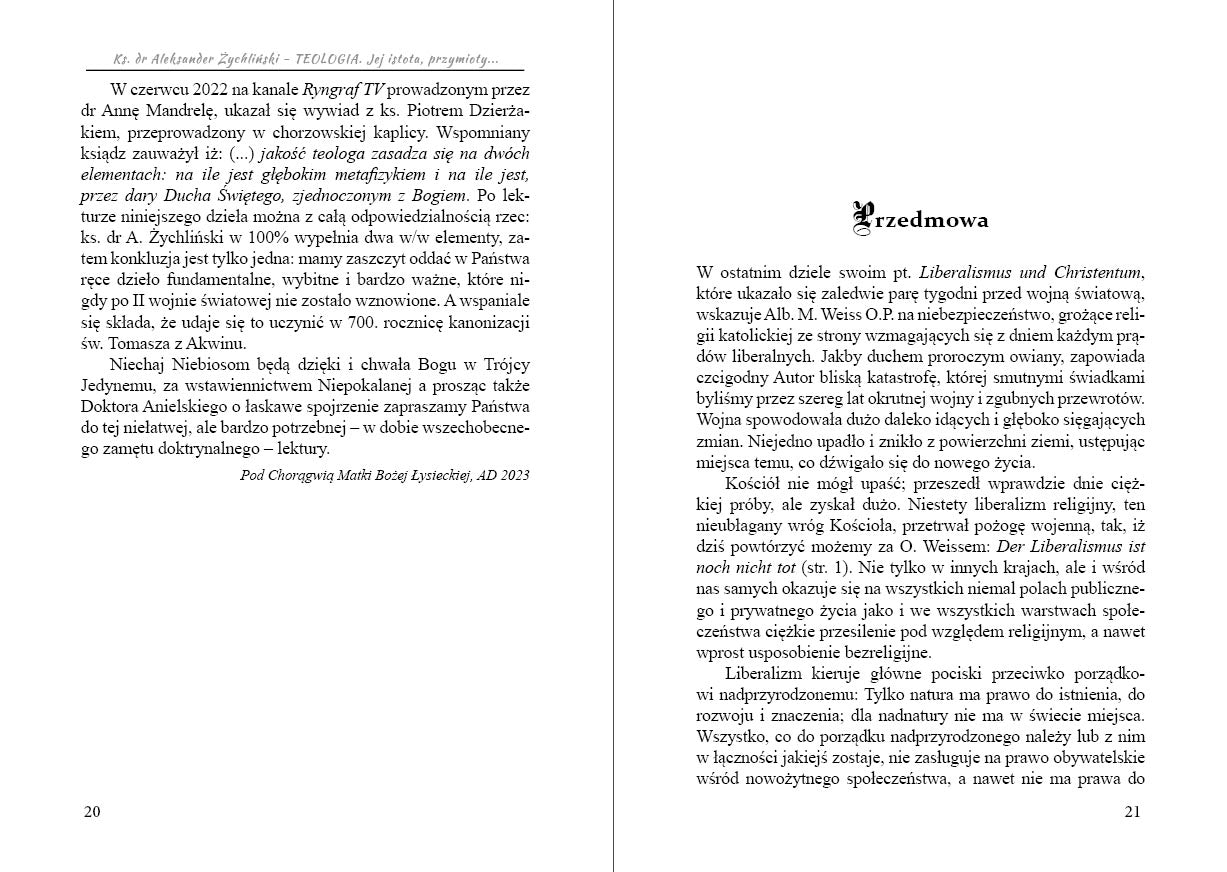 Ks. dr Aleksander Żychliński – TEOLOGIA. Jej istota, przymioty...

W czerwcu 2022 na kanale Ryngraf TV prowadzonym przez dr Annę Mandrelę, ukazał się wywiad z ks. Piotrem Dzierżakiem, przeprowadzony w chorzowskiej kaplicy. Wspomniany ksiądz zauważył iż: (...) jakość teologa zasadza się na dwóch elementach: na ile jest głębokim metafizykiem i na ile jest, przez dary Ducha Świętego, zjednoczonym z Bogiem. Po lekturze niniejszego dzieła można z całą odpowiedzialnością rzec: ks. dr A. Żychliński w 100% wypełnia dwa w/w elementy, zatem konkluzja jest tylko jedna: mamy zaszczyt oddać w Państwa ręce dzieło fundamentalne, wybitne i bardzo ważne, które nigdy po II wojnie światowej nie zostało wznowione. A wspaniale się składa, że udaje się to uczynić w 700. rocznicę kanonizacji św. Tomasza z Akwinu.

Niechaj Niebiosom będą dzięki i chwała Bogu w Trójcy Jedynemu, za wstawiennictwem Niepokalanej a prosząc także Doktora Anielskiego o łaskawe spojrzenie zapraszamy Państwa do tej niełatwej, ale bardzo potrzebnej – w dobie wszechobecnego zamętu doktrynalnego – lektury.

Pod Chorągwią Matki Bożej Łysieckiej, AD 2023

20

Przedmowa

W ostatnim dziele swoim pt. Liberalismus und Christentum, które ukazało się zaledwie parę tygodni przed wojną światową, wskazuje Alb. M. Weiss O.P. na niebezpieczeństwo, grożące religii katolickiej ze strony wzmagających się z dniem każdym prądów liberalnych. Jakby duchem proroczym owiany, zapowiada czcigodny Autor bliską katastrofę, której smutnymi świadkami byliśmy przez szereg lat okrutnej wojny i zgubnych przewrotów. Wojna spowodowała dużo daleko idących i głęboko sięgających zmian. Niejedno upadło i znikło z powierzchni ziemi, ustępując miejsca temu, co dźwigało się do nowego życia.

Kościół nie mógł upaść; przeszedł wprawdzie dnie ciężkiej próby, ale zyskał dużo. Niestety liberalizm religijny, ten nieubłagany wróg Kościoła, przetrwał pożogę wojenną, tak, iż dziś powtórzyć możemy za O. Weissem: Der Liberalismus ist noch nicht tot (str. 1). Nie tylko w innych krajach, ale i wśród nas samych okazuje się na wszystkich niemal polach publicznego i prywatnego życia jako i we wszystkich warstwach społeczeństwa ciężkie przesilenie pod względem religijnym, a nawet wprost usposobienie bezreligijne.

Liberalizm kieruje główne pociski przeciwko porządkowi nadprzyrodzonemu: Tylko natura ma prawo do istnienia, do rozwoju i znaczenia; dla nadnatury nie ma w świecie miejsca. Wszystko, co do porządku nadprzyrodzonego należy lub z nim w łączności jakiejś zostaje, nie zasługuje na prawo obywatelskie wśród nowożytnego społeczeństwa, a nawet nie ma prawa do

21